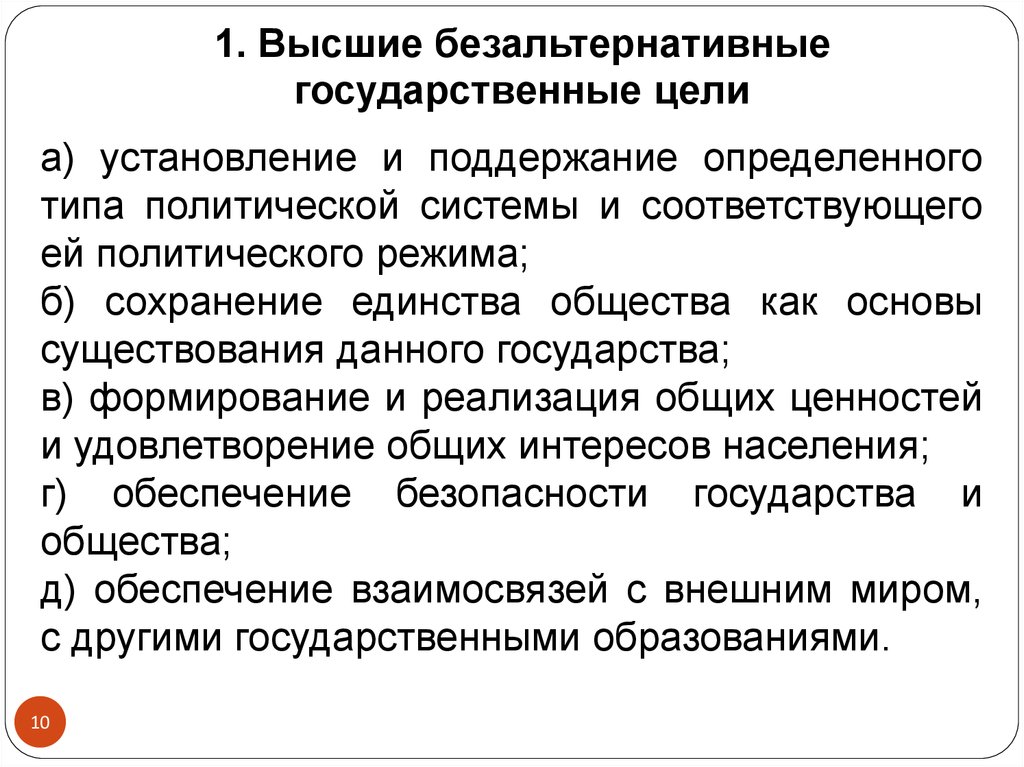 1. Высшие безальтернативные государственные цели

а) установление и поддержание определенного типа политической системы и соответствующего ей политического режима;
б) сохранение единства общества как основы существования данного государства;
в) формирование и реализация общих ценностей и удовлетворение общих интересов населения;
г) обеспечение безопасности государства и общества;
д) обеспечение взаимосвязей с внешним миром, с другими государственными образованиями.

10